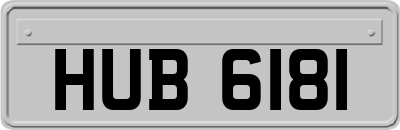 HUB 6181